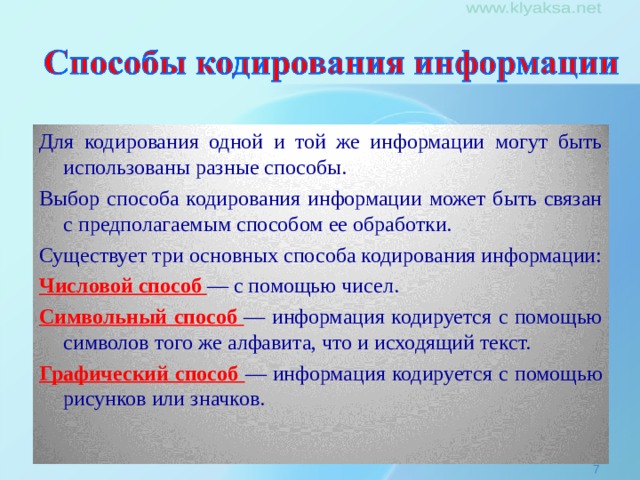 www.klyaksa.net

Способы кодирования информации

Для кодирования одной и той же информации могут быть использованы разные способы.

Выбор способа кодирования информации может быть связан с предполагаемым способом ее обработки.

Существует три основных способа кодирования информации:

Числовой способ — с помощью чисел.

Символьный способ — информация кодируется с помощью символов того же алфавита, что и исходящий текст.

Графический способ — информация кодируется с помощью рисунков или значков.

7